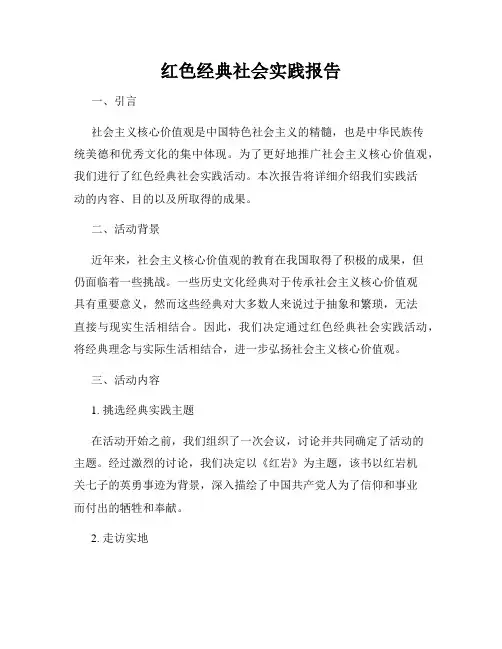 红色经典社会实践报告

一、引言

社会主义核心价值观是中国特色社会主义的精髓，也是中华民族传统美德和优秀文化的集中体现。为了更好地推广社会主义核心价值观，我们进行了红色经典社会实践活动。本次报告将详细介绍我们实践活动的内容、目的以及所取得的成果。

二、活动背景

近年来，社会主义核心价值观的教育在我国取得了积极的成果，但仍面临着一些挑战。一些历史文化经典对于传承社会主义核心价值观具有重要意义，然而这些经典对大多数人来说过于抽象和繁琐，无法直接与现实生活相结合。因此，我们决定通过红色经典社会实践活动，将经典理念与实际生活相结合，进一步弘扬社会主义核心价值观。

三、活动内容

1. 挑选经典实践主题

在活动开始之前，我们组织了一次会议，讨论并共同确定了活动的主题。经过激烈的讨论，我们决定以《红岩》为主题，该书以红岩机关七子的英勇事迹为背景，深入描绘了中国共产党人为了信仰和事业而付出的牺牲和奉献。

2. 走访实地